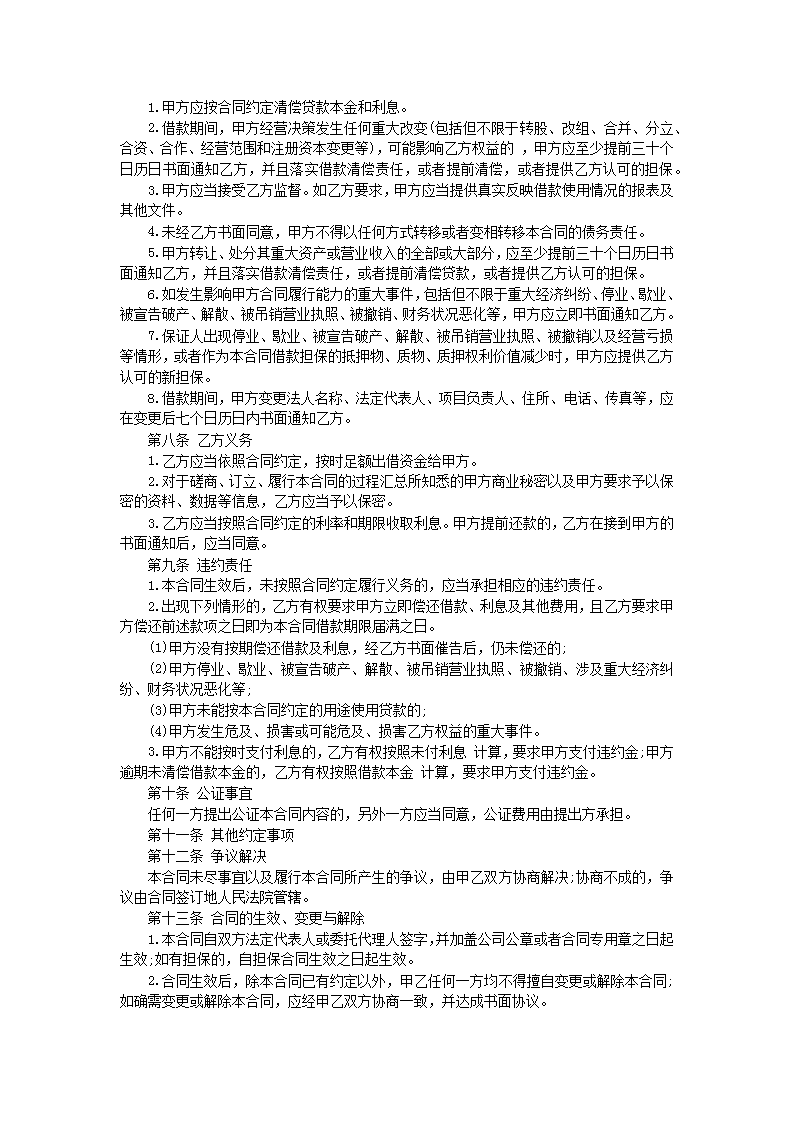 1.甲方应按合同约定清偿贷款本金和利息。

2.借款期间，甲方经营决策发生任何重大改变(包括但不限于转股、改组、合并、分立、合资、合作、经营范围和注册资本变更等)，可能影响乙方权益的 ，甲方应至少提前三十个日历日书面通知乙方，并且落实借款清偿责任，或者提前清偿，或者提供乙方认可的担保。

3.甲方应当接受乙方监督。如乙方要求，甲方应当提供真实反映借款使用情况的报表及其他文件。

4.未经乙方书面同意，甲方不得以任何方式转移或者变相转移本合同的债务责任。

5.甲方转让、处分其重大资产或营业收入的全部或大部分，应至少提前三十个日历日书面通知乙方，并且落实借款清偿责任，或者提前清偿贷款，或者提供乙方认可的担保。

6.如发生影响甲方合同履行能力的重大事件，包括但不限于重大经济纠纷、停业、歇业、被宣告破产、解散、被吊销营业执照、被撤销、财务状况恶化等，甲方应立即书面通知乙方。

7.保证人出现停业、歇业、被宣告破产、解散、被吊销营业执照、被撤销以及经营亏损等情形，或者作为本合同借款担保的抵押物、质物、质押权利价值减少时，甲方应提供乙方认可的新担保。

8.借款期间，甲方变更法人名称、法定代表人、项目负责人、住所、电话、传真等，应在变更后七个日历日内书面通知乙方。

第八条 乙方义务

1.乙方应当依照合同约定，按时足额出借资金给甲方。

2.对于磋商、订立、履行本合同的过程汇总所知悉的甲方商业秘密以及甲方要求予以保密的资料、数据等信息，乙方应当予以保密。

3.乙方应当按照合同约定的利率和期限收取利息。甲方提前还款的，乙方在接到甲方的书面通知后，应当同意。

第九条 违约责任

1.本合同生效后，未按照合同约定履行义务的，应当承担相应的违约责任。

2.出现下列情形的，乙方有权要求甲方立即偿还借款、利息及其他费用，且乙方要求甲方偿还前述款项之日即为本合同借款期限届满之日。

(1)甲方没有按期偿还借款及利息，经乙方书面催告后，仍未偿还的;

(2)甲方停业、歇业、被宣告破产、解散、被吊销营业执照、被撤销、涉及重大经济纠纷、财务状况恶化等;

(3)甲方未能按本合同约定的用途使用贷款的;

(4)甲方发生危及、损害或可能危及、损害乙方权益的重大事件。

3.甲方不能按时支付利息的，乙方有权按照未付利息 计算，要求甲方支付违约金;甲方逾期未清偿借款本金的，乙方有权按照借款本金 计算，要求甲方支付违约金。

第十条 公证事宜

任何一方提出公证本合同内容的，另外一方应当同意，公证费用由提出方承担。

第十一条 其他约定事项

第十二条 争议解决

本合同未尽事宜以及履行本合同所产生的争议，由甲乙双方协商解决;协商不成的，争议由合同签订地人民法院管辖。

第十三条 合同的生效、变更与解除

1.本合同自双方法定代表人或委托代理人签字,并加盖公司公章或者合同专用章之日起生效;如有担保的，自担保合同生效之日起生效。

2.合同生效后，除本合同已有约定以外，甲乙任何一方均不得擅自变更或解除本合同;如确需变更或解除本合同，应经甲乙双方协商一致，并达成书面协议。